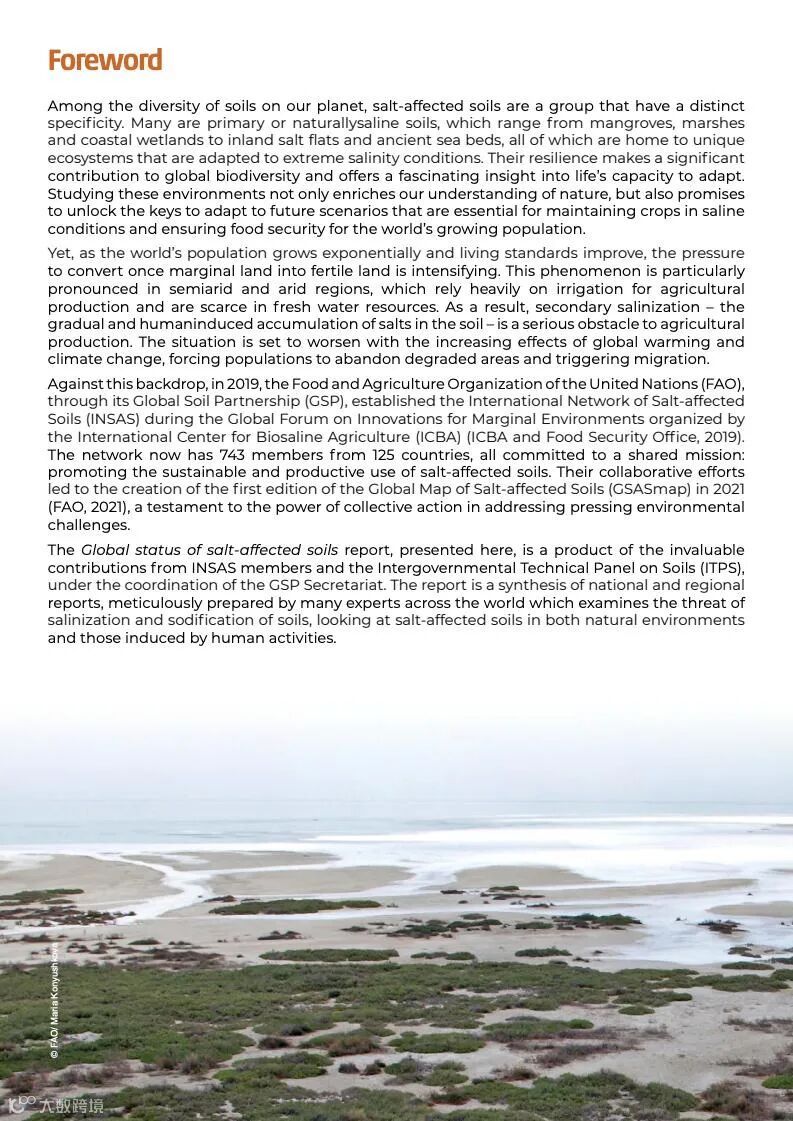 Foreword

Among the diversity of soils on our planet, salt-affected soils are a group that have a distinct specificity. Many are primary or naturallysaline soils, which range from mangroves, marshes and coastal wetlands to inland salt flats and ancient sea beds, all of which are home to unique ecosystems that are adapted to extreme salinity conditions. Their resilience makes a significant contribution to global biodiversity and offers a fascinating insight into life's capacity to adapt. Studying these environments not only enriches our understanding of nature, but also promises to unlock the keys to adapt to future scenarios that are essential for maintaining crops in saline conditions and ensuring food security for the world's growing population.

Yet, as the world's population grows exponentially and living standards improve, the pressure to convert once marginal land into fertile land is intensifying. This phenomenon is particularly pronounced in semiarid and arid regions, which rely heavily on irrigation for agricultural production and are scarce in fresh water resources. As a result, secondary salinization – the gradual and humaninduced accumulation of salts in the soil – is a serious obstacle to agricultural production. The situation is set to worsen with the increasing effects of global warming and climate change, forcing populations to abandon degraded areas and triggering migration.

Against this backdrop, in 2019, the Food and Agriculture Organization of the United Nations (FAO), through its Global Soil Partnership (GSP), established the International Network of Salt-affected Soils (INSAS) during the Global Forum on Innovations for Marginal Environments organized by the International Center for Biosaline Agriculture (ICBA) (ICBA and Food Security Office, 2019). The network now has 743 members from 125 countries, all committed to a shared mission: promoting the sustainable and productive use of salt-affected soils. Their collaborative efforts led to the creation of the first edition of the Global Map of Salt-affected Soils (GSASmap) in 2021 (FAO, 2021), a testament to the power of collective action in addressing pressing environmental challenges.

The Global status of salt-affected soils report, presented here, is a product of the invaluable contributions from INSAS members and the Intergovernmental Technical Panel on Soils (ITPS), under the coordination of the GSP Secretariat. The report is a synthesis of national and regional reports, meticulously prepared by many experts across the world which examines the threat of salinization and sodification of soils, looking at salt-affected soils in both natural environments and those induced by human activities.

© FAO/ Maria Konyushkova

大数跨境